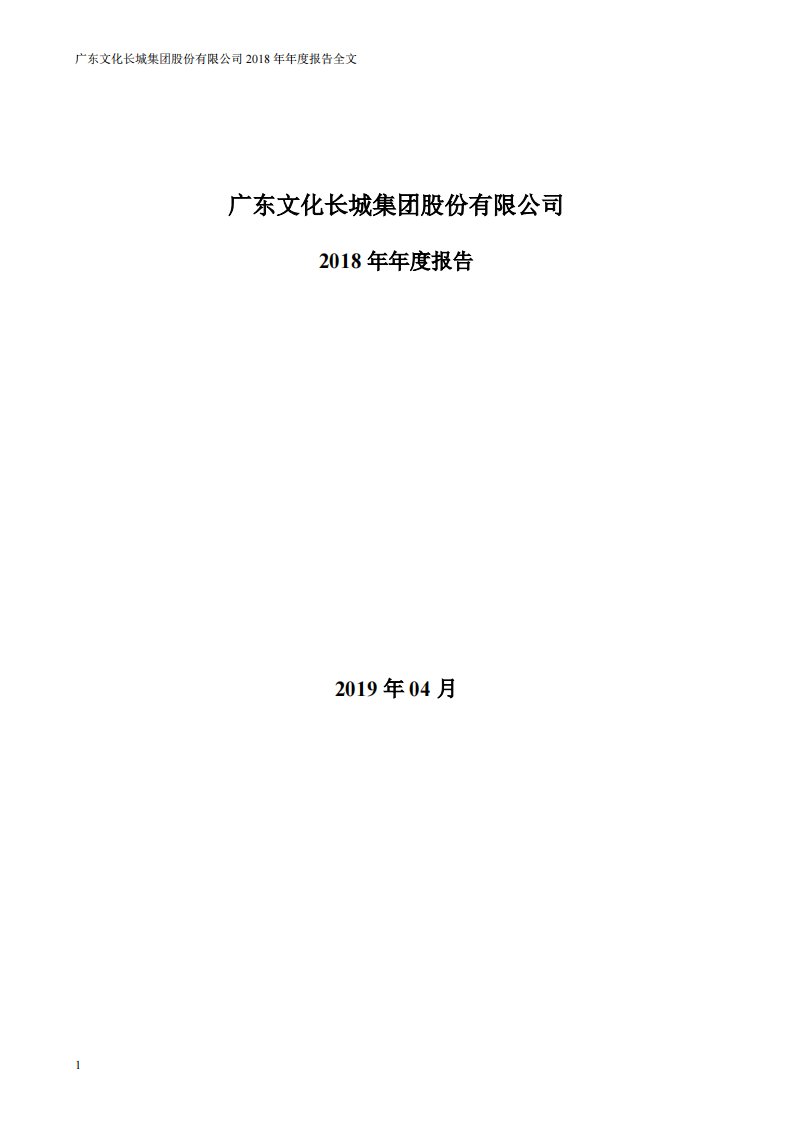 广东文化长城集团股份有限公司 2018 年年度报告全文

广东文化长城集团股份有限公司

2018 年年度报告

2019 年 04 月

1